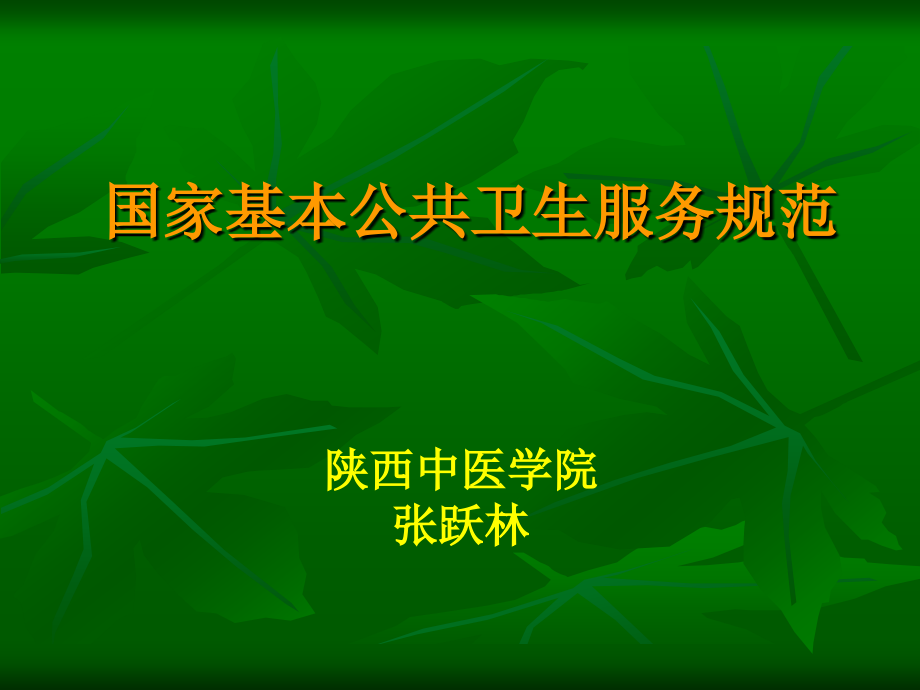 国家基本公共卫生服务规范

陕西中医学院
张跃林